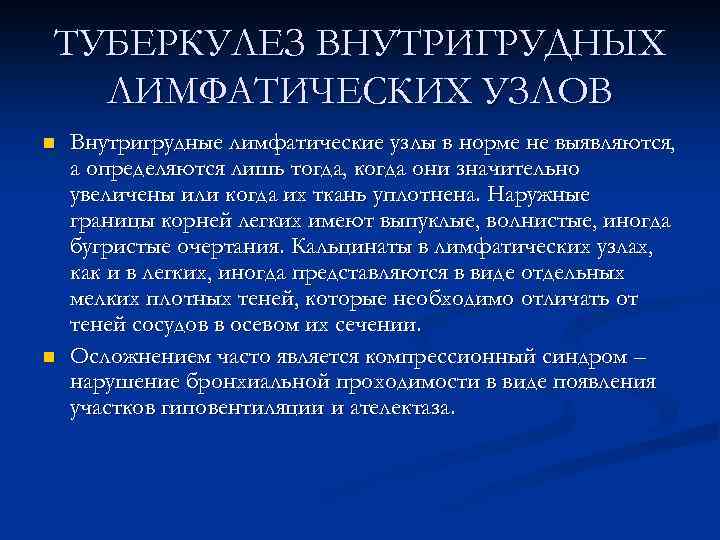 ТУБЕРКУЛЕЗ ВНУТРИГРУДНЫХ ЛИМФАТИЧЕСКИХ УЗЛОВ

Внутригрудные лимфатические узлы в норме не выявляются, а определяются лишь тогда, когда они значительно увеличены или когда их ткань уплотнена. Наружные границы корней легких имеют выпуклые, волнистые, иногда бугристые очертания. Кальцинаты в лимфатических узлах, как и в легких, иногда представляются в виде отдельных мелких плотных теней, которые необходимо отличать от теней сосудов в осевом их сечении.

Осложнением часто является компрессионный синдром – нарушение бронхиальной проходимости в виде появления участков гиповентиляции и ателектаза.